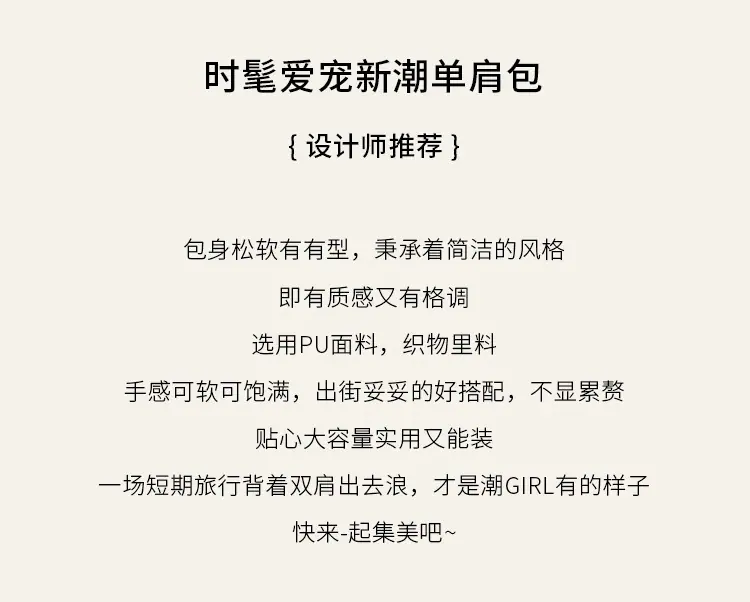 时髦爱宠新潮单肩包

{ 设计师推荐 }

包身松软有有型，秉承着简洁的风格

即有质感又有格调

选用PU面料，织物里料

手感可软可饱满，出街妥妥的好搭配，不显累赘

贴心大容量实用又能装

一场短期旅行背着双肩出去浪，才是潮GIRL有的样子

快来-起集美吧~